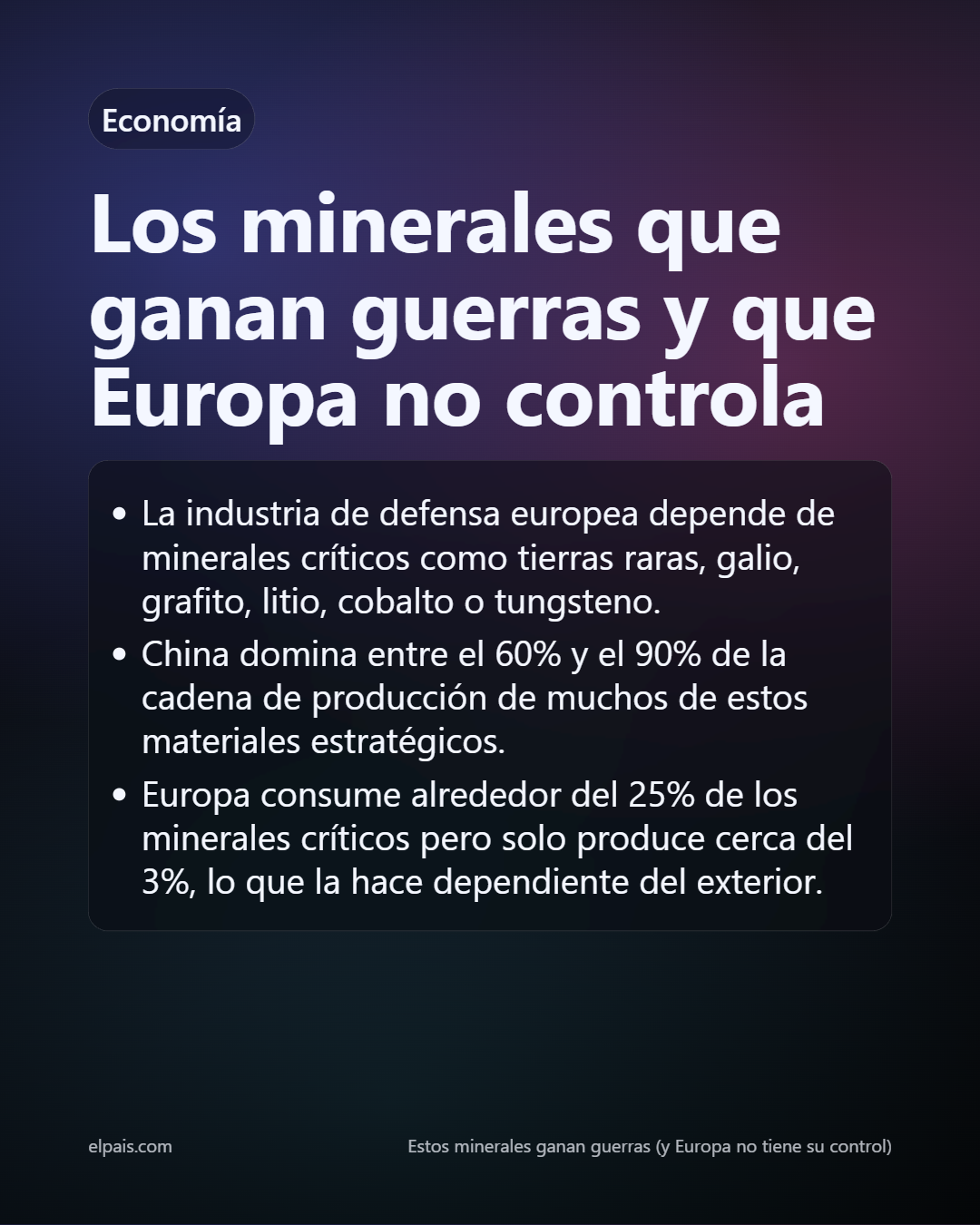 Economía

Los minerales que ganan guerras y que Europa no controla

• La industria de defensa europea depende de minerales críticos como tierras raras, galio, grafito, litio, cobalto o tungsteno.
• China domina entre el 60% y el 90% de la cadena de producción de muchos de estos materiales estratégicos.
• Europa consume alrededor del 25% de los minerales críticos pero solo produce cerca del 3%, lo que la hace dependiente del exterior.

elpais.com

Estos minerales ganan guerras (y Europa no tiene su control)